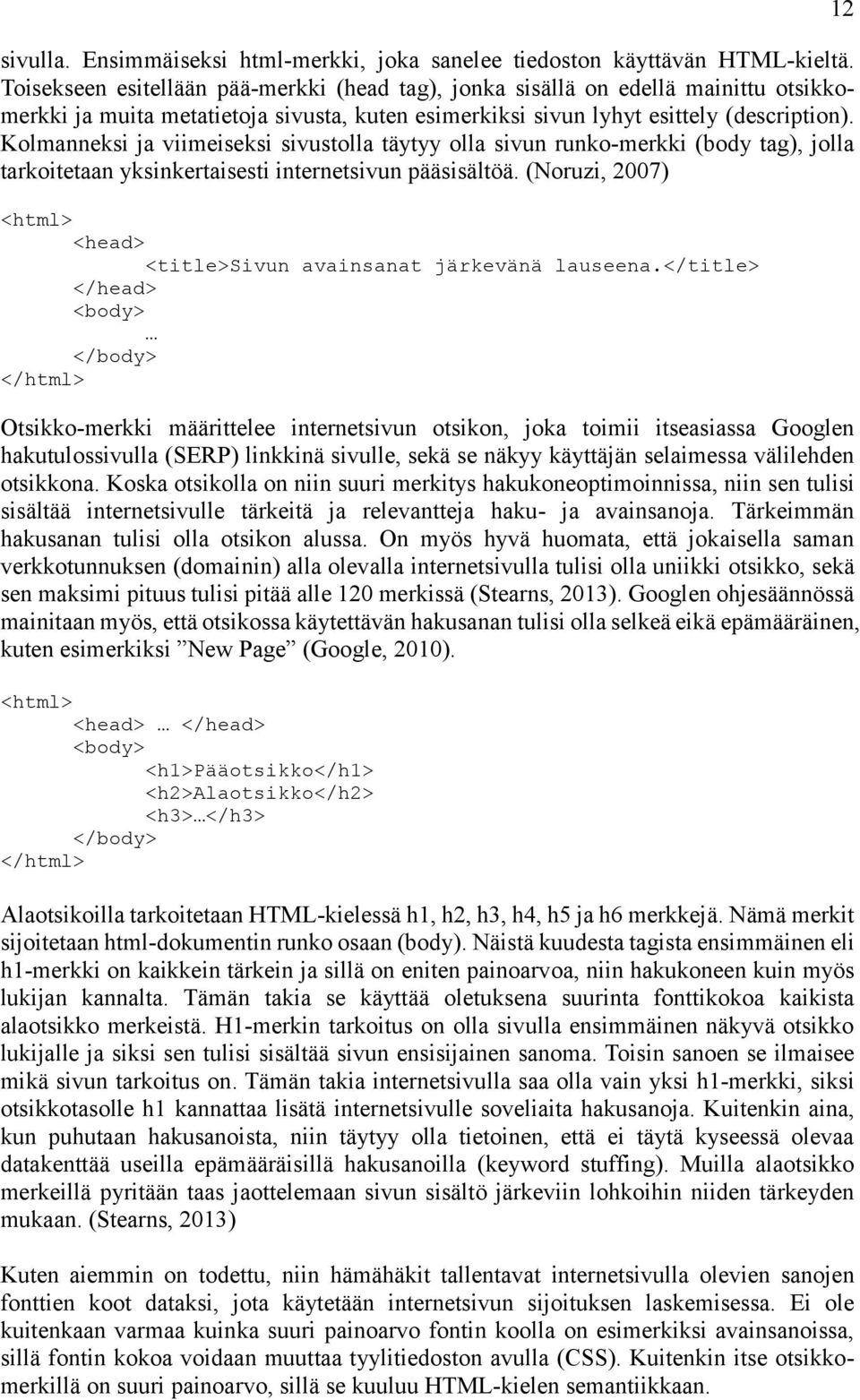 12

sivulla. Ensimmäiseksi html-merkki, joka sanelee tiedoston käyttävän HTML-kieltä. Toisekseen esitellään pää-merkki (head tag), jonka sisällä on edellä mainittu otsikkomerkki ja muita metatietoja sivusta, kuten esimerkiksi sivun lyhyt esittely (description). Kolmanneksi ja viimeiseksi sivustolla täytyy olla sivun runko-merkki (body tag), jolla tarkoitetaan yksinkertaisesti internetsivun pääsisältöä. (Noruzi, 2007)

<html>
<head>
<title>Sivun avainsanat järkevänä lauseena.</title>
</head>
<body>
…
</body>
</html>

Otsikko-merkki määrittelee internetsivun otsikon, joka toimii itseasiassa Googlen hakutulossivulla (SERP) linkkinä sivulle, sekä se näkyy käyttäjän selaimessa välilehden otsikkona. Koska otsikolla on niin suuri merkitys hakukoneoptimoinnissa, niin sen tulisi sisältää internetsivulle tärkeitä ja relevantteja haku- ja avainsanoja. Tärkeimmän hakusanan tulisi olla otsikon alussa. On myös hyvä huomata, että jokaisella saman verkkotunnuksen (domainin) alla olevalla internetsivulla tulisi olla uniikki otsikko, sekä sen maksimi pituus tulisi pitää alle 120 merkissä (Stearns, 2013). Googlen ohjesäännössä mainitaan myös, että otsikossa käytettävän hakusanan tulisi olla selkeä eikä epämääräinen, kuten esimerkiksi ”New Page” (Google, 2010).

<html>
<head> … </head>
<body>
<h1>Pääotsikko</h1>
<h2>Alaotsikko</h2>
<h3>…</h3>
</body>
</html>

Alaotsikoilla tarkoitetaan HTML-kielessä h1, h2, h3, h4, h5 ja h6 merkkejä. Nämä merkit sijoitetaan html-dokumentin runko osaan (body). Näistä kuudesta tagista ensimmäinen eli h1-merkki on kaikkein tärkein ja sillä on eniten painoarvoa, niin hakukoneen kuin myös lukijan kannalta. Tämän takia se käyttää oletuksena suurinta fonttikokoa kaikista alaotsikko merkeistä. H1-merkin tarkoitus on olla sivulla ensimmäinen näkyvä otsikko lukijalle ja siksi sen tulisi sisältää sivun ensisijainen sanoma. Toisin sanoen se ilmaisee mikä sivun tarkoitus on. Tämän takia internetsivulla saa olla vain yksi h1-merkki, siksi otsikkotasolle h1 kannattaa lisätä internetsivulle soveliaita hakusanoja. Kuitenkin aina, kun puhutaan hakusanoista, niin täytyy olla tietoinen, että ei täytä kyseessä olevaa datakenttää useilla epämääräisillä hakusanoilla (keyword stuffing). Muilla alaotsikko merkeillä pyritään taas jaottelemaan sivun sisältö järkeviin lohkoihin niiden tärkeyden mukaan. (Stearns, 2013)

Kuten aiemmin on todettu, niin hämähäkit tallentavat internetsivulla olevien sanojen fonttien koot dataksi, jota käytetään internetsivun sijoituksen laskemisessa. Ei ole kuitenkaan varmaa kuinka suuri painoarvo fontin koolla on esimerkiksi avainsanoissa, sillä fontin kokoa voidaan muuttaa tyylitiedoston avulla (CSS). Kuitenkin itse otsikkomerkillä on suuri painoarvo, sillä se kuuluu HTML-kielen semantiikkaan.